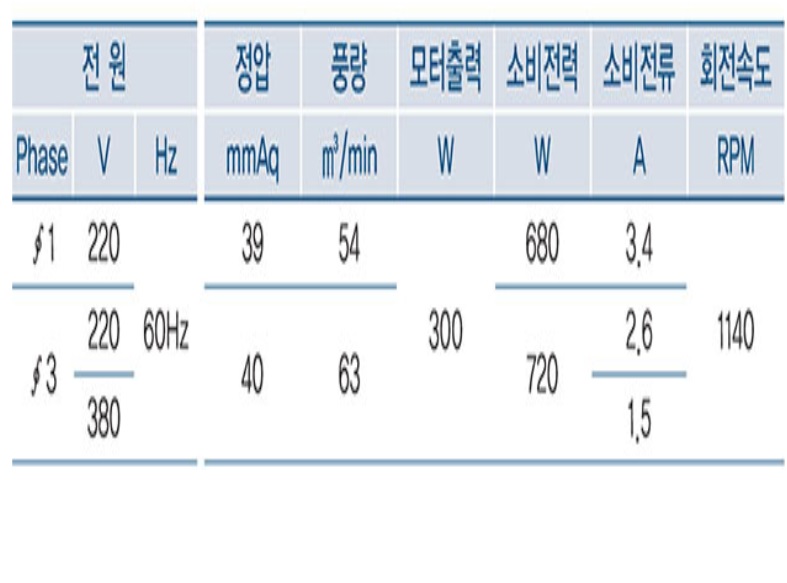 | 전 원 | | | 정압 | 풍량 | 모터출력 | 소비전력 | 소비전류 | 회전속도 |
|---|---|---|---|---|---|---|---|---|
| Phase | V | Hz | mmAq | $m^3$/min | W | W | A | RPM |
| ∮1 | 220 | 60Hz | 39 | 54 | 300 | 680 | 3,4 | 1140 |
| ∮3 | 220 | | 40 | 63 | | 720 | 2,6 | |
| | 380 | | | | | | 1,5 | |